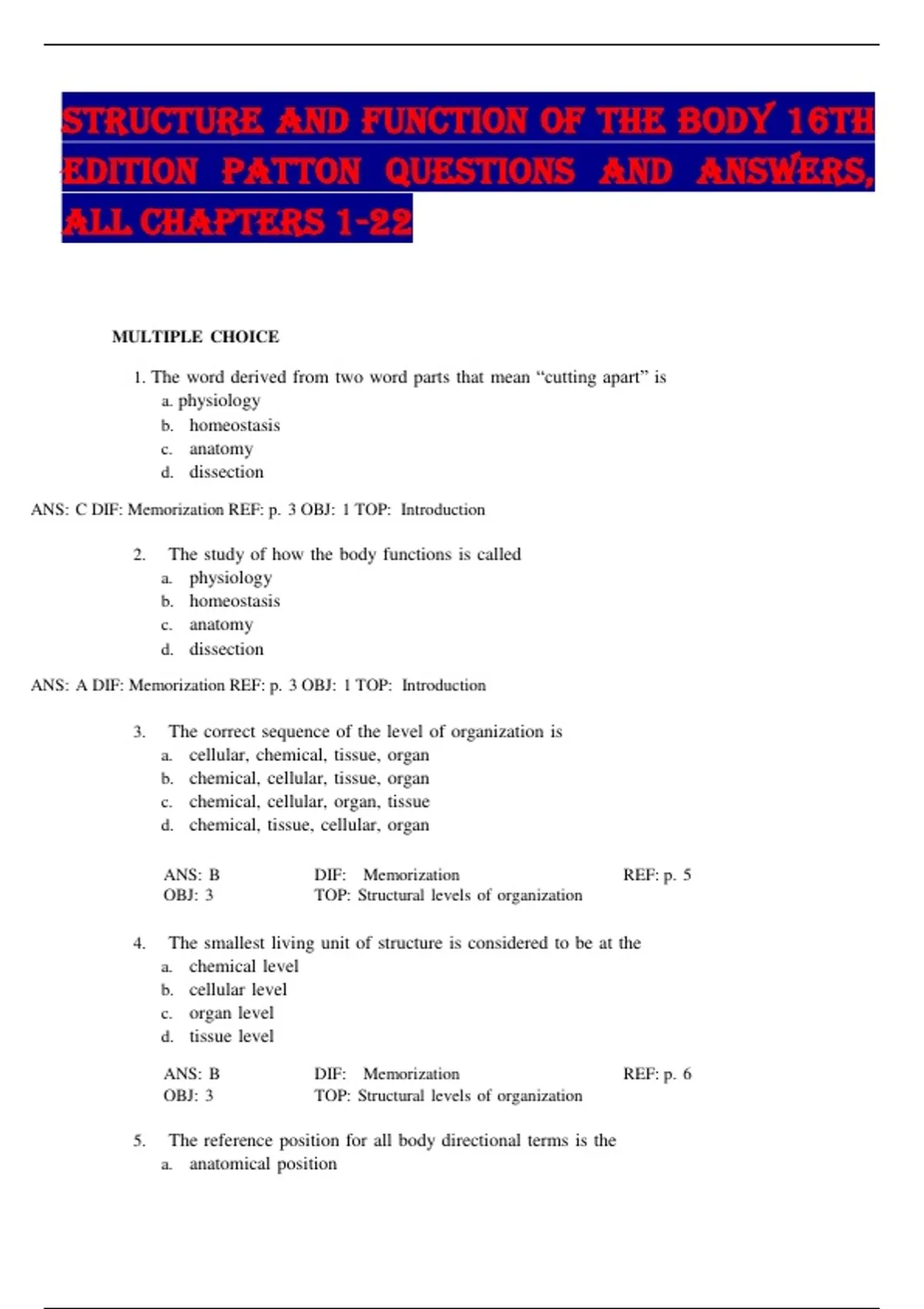 STRUCTURE AND FUNCTION OF THE BODY 16TH EDITION PATTON QUESTIONS AND ANSWERS, ALL CHAPTERS 1-22

MULTIPLE CHOICE

1. The word derived from two word parts that mean “cutting apart” is
a. physiology
b. homeostasis
c. anatomy
d. dissection

ANS: C DIF: Memorization REF: p. 3 OBJ: 1 TOP: Introduction

2. The study of how the body functions is called
a. physiology
b. homeostasis
c. anatomy
d. dissection

ANS: A DIF: Memorization REF: p. 3 OBJ: 1 TOP: Introduction

3. The correct sequence of the level of organization is
a. cellular, chemical, tissue, organ
b. chemical, cellular, tissue, organ
c. chemical, cellular, organ, tissue
d. chemical, tissue, cellular, organ

ANS: B DIF: Memorization REF: p. 5
OBJ: 3 TOP: Structural levels of organization

4. The smallest living unit of structure is considered to be at the
a. chemical level
b. cellular level
c. organ level
d. tissue level

ANS: B DIF: Memorization REF: p. 6
OBJ: 3 TOP: Structural levels of organization

5. The reference position for all body directional terms is the
a. anatomical position